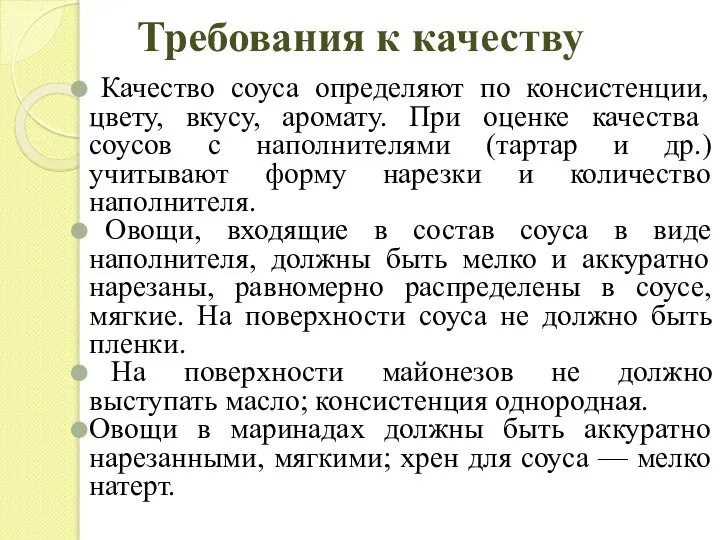 Требования к качеству

Качество соуса определяют по консистенции, цвету, вкусу, аромату. При оценке качества соусов с наполнителями (тартар и др.) учитывают форму нарезки и количество наполнителя.

Овощи, входящие в состав соуса в виде наполнителя, должны быть мелко и аккуратно нарезаны, равномерно распределены в соусе, мягкие. На поверхности соуса не должно быть пленки.

На поверхности майонезов не должно выступать масло; консистенция однородная.

Овощи в маринадах должны быть аккуратно нарезанными, мягкими; хрен для соуса — мелко натерт.